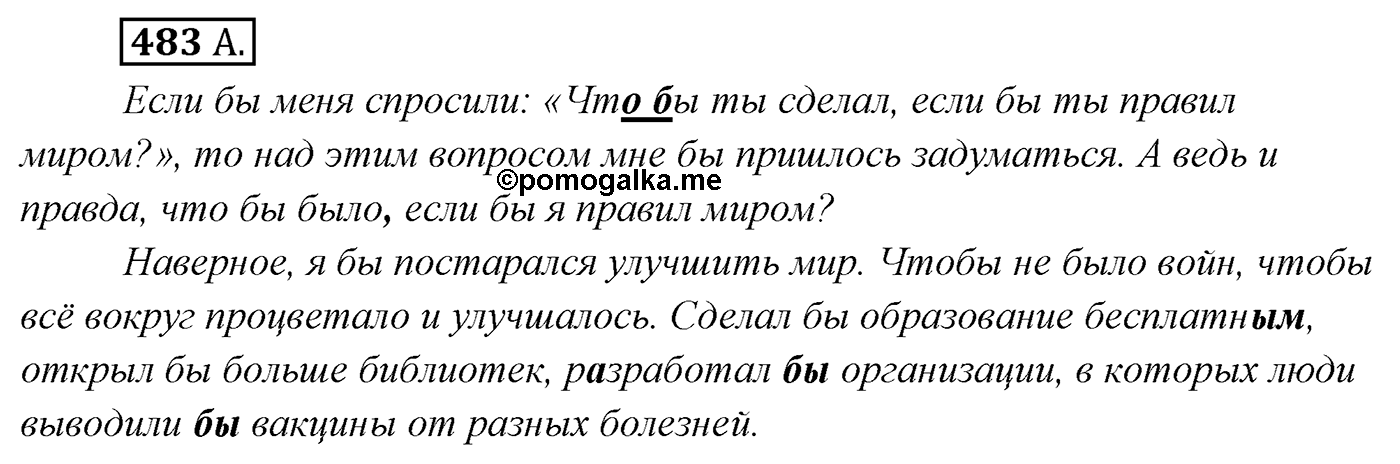 483 А.

Если бы меня спросили: «Что бы ты сделал, если бы ты правил миром?», то над этим вопросом мне бы пришлось задуматься. А ведь и правда, что бы было, если бы я правил миром?
©pomogalka.me

Наверное, я бы постарался улучшить мир. Чтобы не было войн, чтобы всё вокруг процветало и улучшалось. Сделал бы образование бесплатным, открыл бы больше библиотек, разработал бы организации, в которых люди выводили бы вакцины от разных болезней.